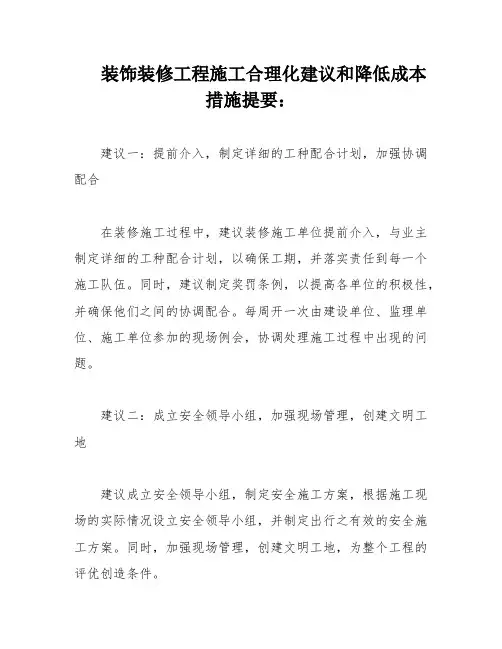 装饰装修工程施工合理化建议和降低成本措施提要：

建议一：提前介入，制定详细的工种配合计划，加强协调配合

在装修施工过程中，建议装修施工单位提前介入，与业主制定详细的工种配合计划，以确保工期，并落实责任到每一个施工队伍。同时，建议制定奖罚条例，以提高各单位的积极性，并确保他们之间的协调配合。每周开一次由建设单位、监理单位、施工单位参加的现场例会，协调处理施工过程中出现的问题。

建议二：成立安全领导小组，加强现场管理，创建文明工地

建议成立安全领导小组，制定安全施工方案，根据施工现场的实际情况设立安全领导小组，并制定出行之有效的安全施工方案。同时，加强现场管理，创建文明工地，为整个工程的评优创造条件。